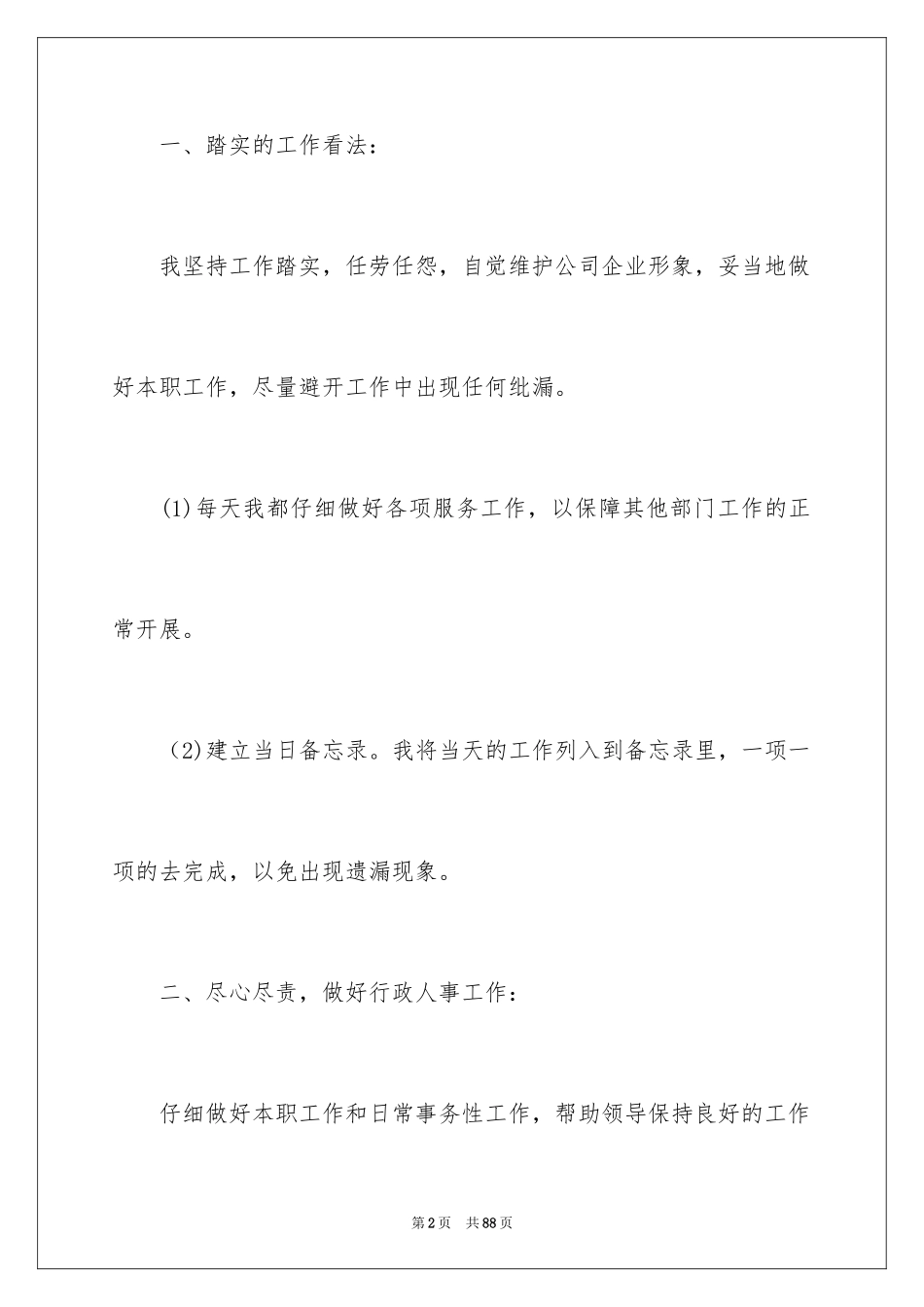 一、踏实的工作看法：

我坚持工作踏实，任劳任怨，自觉维护公司企业形象，妥当地做好本职工作，尽量避开工作中出现任何纰漏。

(1)每天我都仔细做好各项服务工作，以保障其他部门工作的正常开展。

(2)建立当日备忘录。我将当天的工作列入到备忘录里，一项一项的去完成，以免出现遗漏现象。

二、尽心尽责，做好行政人事工作：

仔细做好本职工作和日常事务性工作，帮助领导保持良好的工作

第2页　共88页